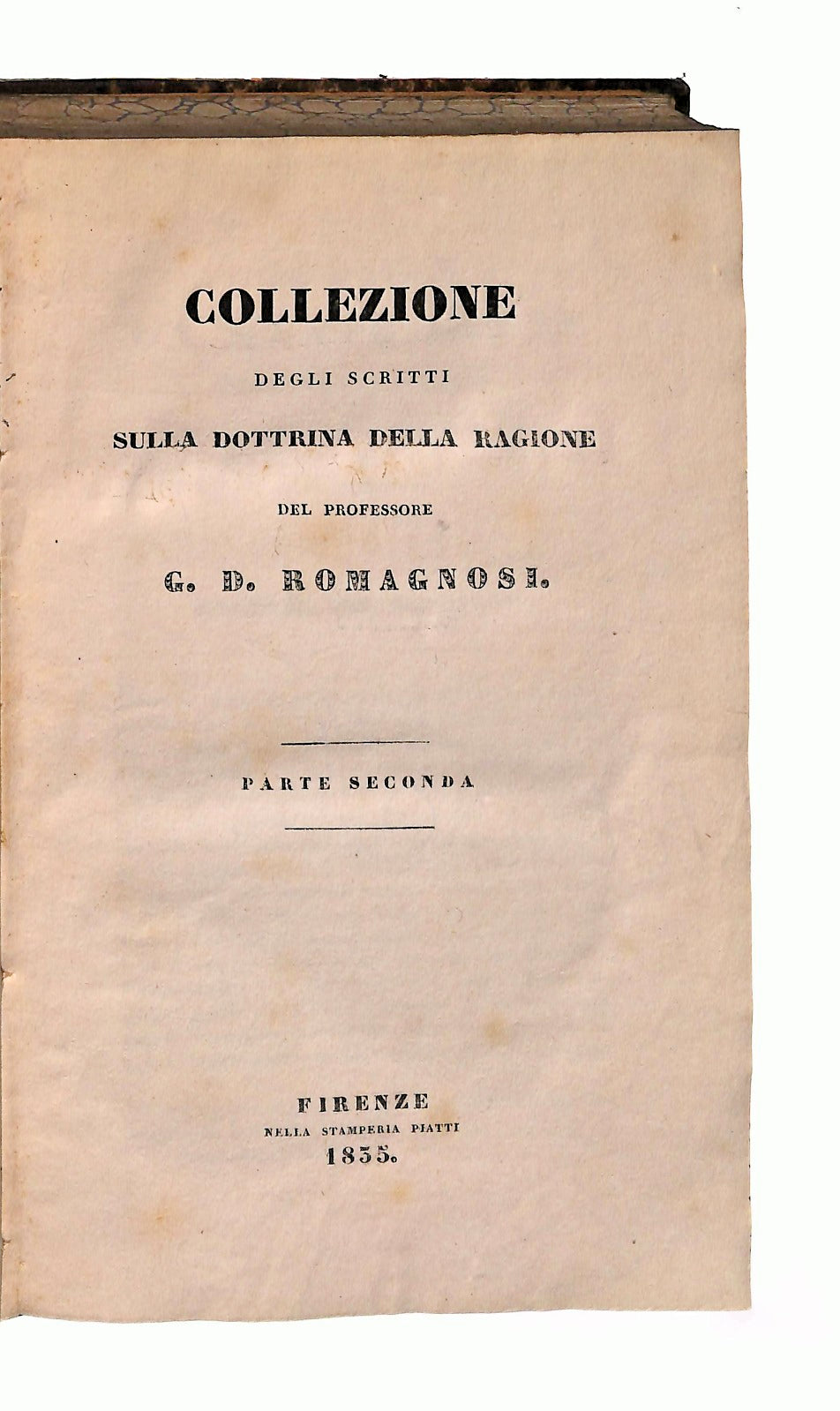 COLLEZIONE

DEGLI SCRITTI

SULLA DOTTRINA DELLA RAGIONE

DEL PROFESSORE

G. D. ROMAGNOSI.

PARTE SECONDA

FIRENZE

NELLA STAMPERIA PIATTI

1835.